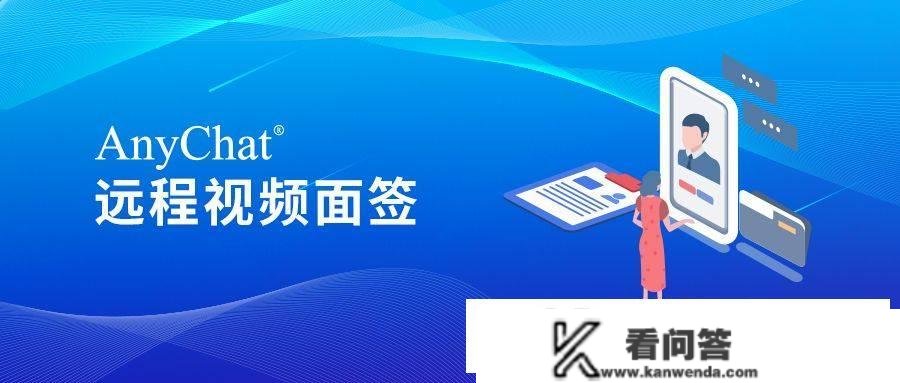 AnyChat®
远程视频面签

看问答
www.kanwenda.com